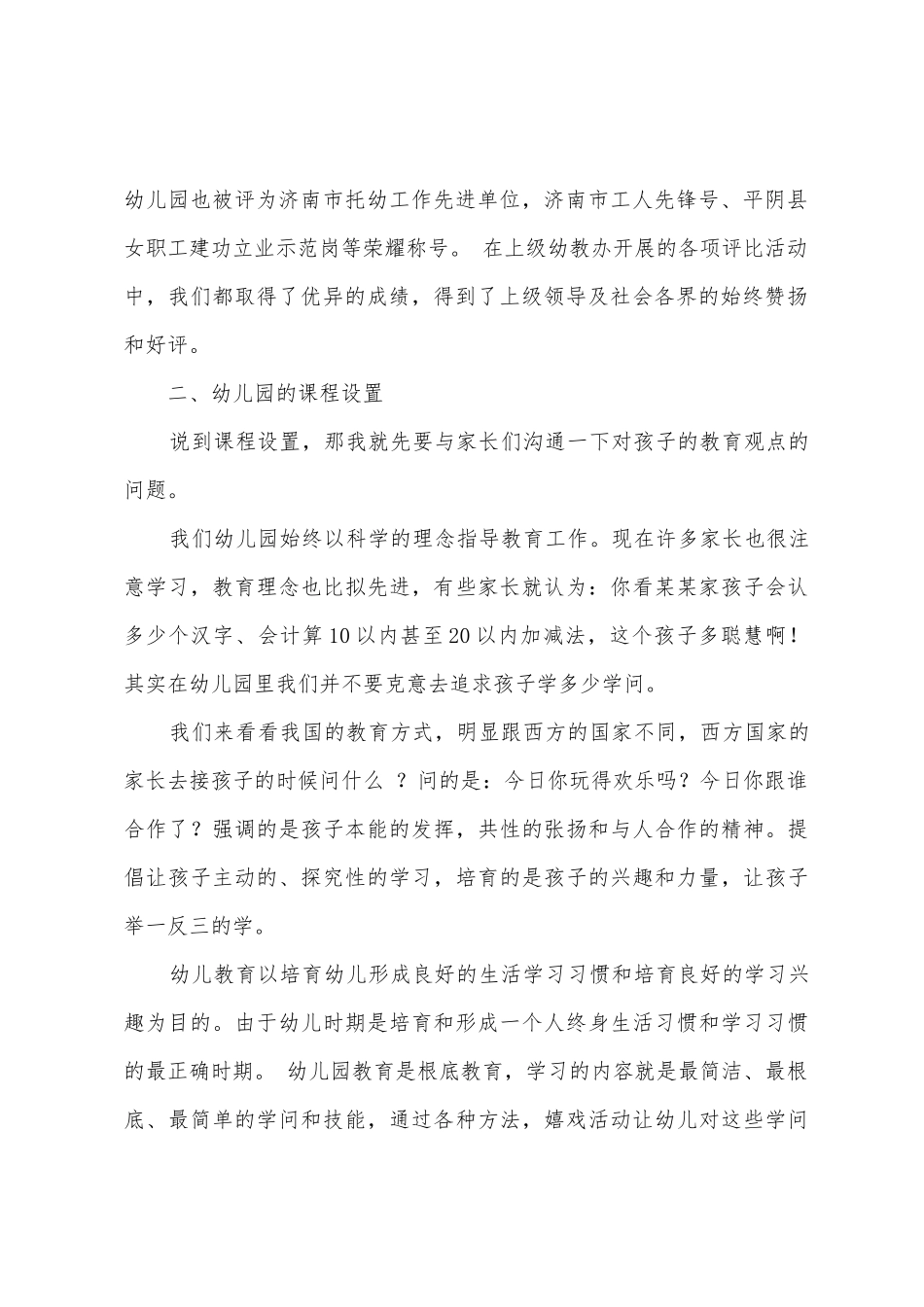 幼儿园也被评为济南市托幼工作先进单位，济南市工人先锋号、平阴县女职工建功立业示范岗等荣耀称号。 在上级幼教办开展的各项评比活动中，我们都取得了优异的成绩，得到了上级领导及社会各界的始终赞扬和好评。

二、幼儿园的课程设置

说到课程设置，那我就先要与家长们沟通一下对孩子的教育观点的问题。

我们幼儿园始终以科学的理念指导教育工作。现在许多家长也很注意学习，教育理念也比拟先进，有些家长就认为：你看某某家孩子会认多少个汉字、会计算10以内甚至20以内加减法，这个孩子多聪慧啊！其实在幼儿园里我们并不要克意去追求孩子学多少学问。

我们来看看我国的教育方式，明显跟西方的国家不同，西方国家的家长去接孩子的时候问什么 ？问的是：今日你玩得欢乐吗？今日你跟谁合作了？强调的是孩子本能的发挥，共性的张扬和与人合作的精神。提倡让孩子主动的、探究性的学习，培育的是孩子的兴趣和力量，让孩子举一反三的学。

幼儿教育以培育幼儿形成良好的生活学习习惯和培育良好的学习兴趣为目的。由于幼儿时期是培育和形成一个人终身生活习惯和学习习惯的最正确时期。 幼儿园教育是根底教育，学习的内容就是最简洁、最根底、最简单的学问和技能，通过各种方法，嬉戏活动让幼儿对这些学问